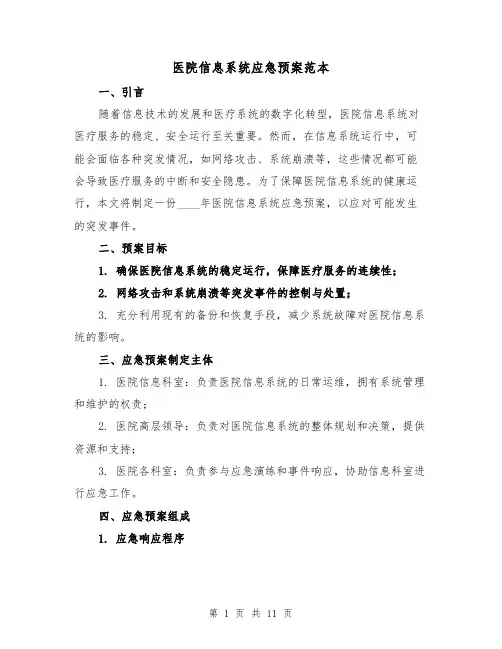 医院信息系统应急预案范本

一、引言

随着信息技术的发展和医疗系统的数字化转型，医院信息系统对医疗服务的稳定、安全运行至关重要。然而，在信息系统运行中，可能会面临各种突发情况，如网络攻击、系统崩溃等，这些情况都可能会导致医疗服务的中断和安全隐患。为了保障医院信息系统的健康运行，本文将制定一份____年医院信息系统应急预案，以应对可能发生的突发事件。

二、预案目标

1. 确保医院信息系统的稳定运行，保障医疗服务的连续性；

2. 网络攻击和系统崩溃等突发事件的控制与处置；

3. 充分利用现有的备份和恢复手段，减少系统故障对医院信息系统的影响。

三、应急预案制定主体

1. 医院信息科室：负责医院信息系统的日常运维，拥有系统管理和维护的权责；

2. 医院高层领导：负责对医院信息系统的整体规划和决策，提供资源和支持；

3. 医院各科室：负责参与应急演练和事件响应，协助信息科室进行应急工作。

四、应急预案组成

1. 应急响应程序

第 1 页 共 11 页